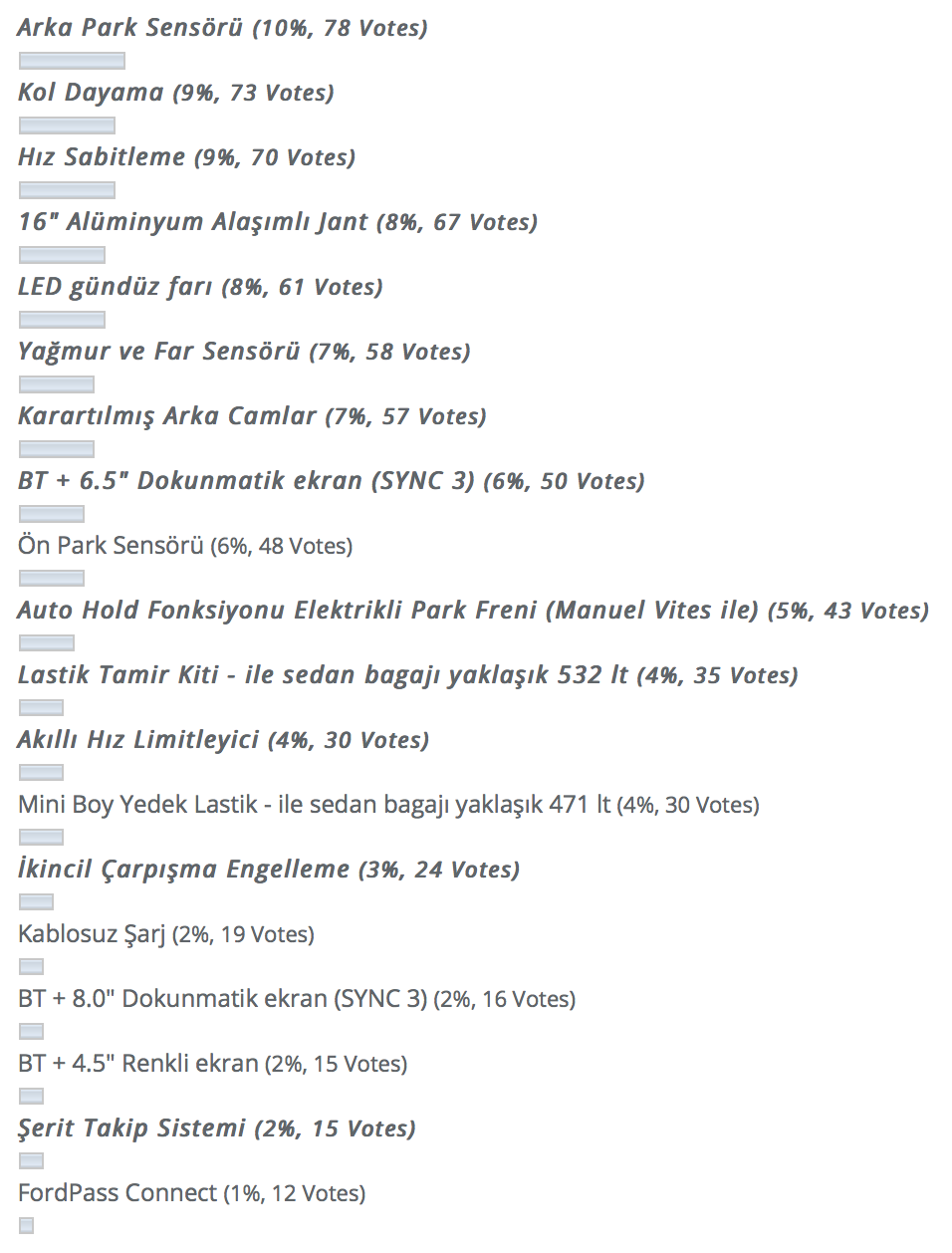 Arka Park Sensörü (10%, 78 Votes)

Kol Dayama (9%, 73 Votes)

Hız Sabitleme (9%, 70 Votes)

16" Alüminyum Alaşımlı Jant (8%, 67 Votes)

LED gündüz farı (8%, 61 Votes)

Yağmur ve Far Sensörü (7%, 58 Votes)

Karartılmış Arka Camlar (7%, 57 Votes)

BT + 6.5" Dokunmatik ekran (SYNC 3) (6%, 50 Votes)

Ön Park Sensörü (6%, 48 Votes)

Auto Hold Fonksiyonu Elektrikli Park Freni (Manuel Vites ile) (5%, 43 Votes)

Lastik Tamir Kiti - ile sedan bagajı yaklaşık 532 lt (4%, 35 Votes)

Akıllı Hız Limitleyici (4%, 30 Votes)

Mini Boy Yedek Lastik - ile sedan bagajı yaklaşık 471 lt (4%, 30 Votes)

İkincil Çarpışma Engelleme (3%, 24 Votes)

Kablosuz Şarj (2%, 19 Votes)

BT + 8.0" Dokunmatik ekran (SYNC 3) (2%, 16 Votes)

BT + 4.5" Renkli ekran (2%, 15 Votes)

Şerit Takip Sistemi (2%, 15 Votes)

FordPass Connect (1%, 12 Votes)